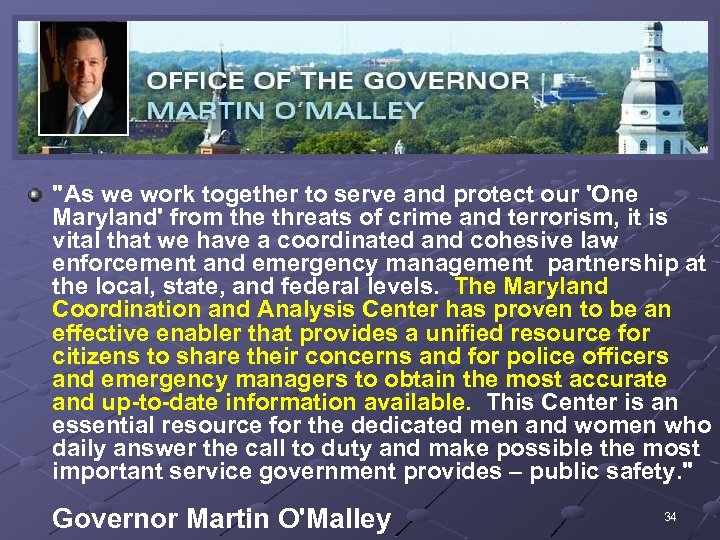 OFFICE OF THE GOVERNOR
MARTIN O'MALLEY

"As we work together to serve and protect our 'One Maryland' from the threats of crime and terrorism, it is vital that we have a coordinated and cohesive law enforcement and emergency management partnership at the local, state, and federal levels. The Maryland Coordination and Analysis Center has proven to be an effective enabler that provides a unified resource for citizens to share their concerns and for police officers and emergency managers to obtain the most accurate and up-to-date information available. This Center is an essential resource for the dedicated men and women who daily answer the call to duty and make possible the most important service government provides – public safety."

Governor Martin O'Malley

34